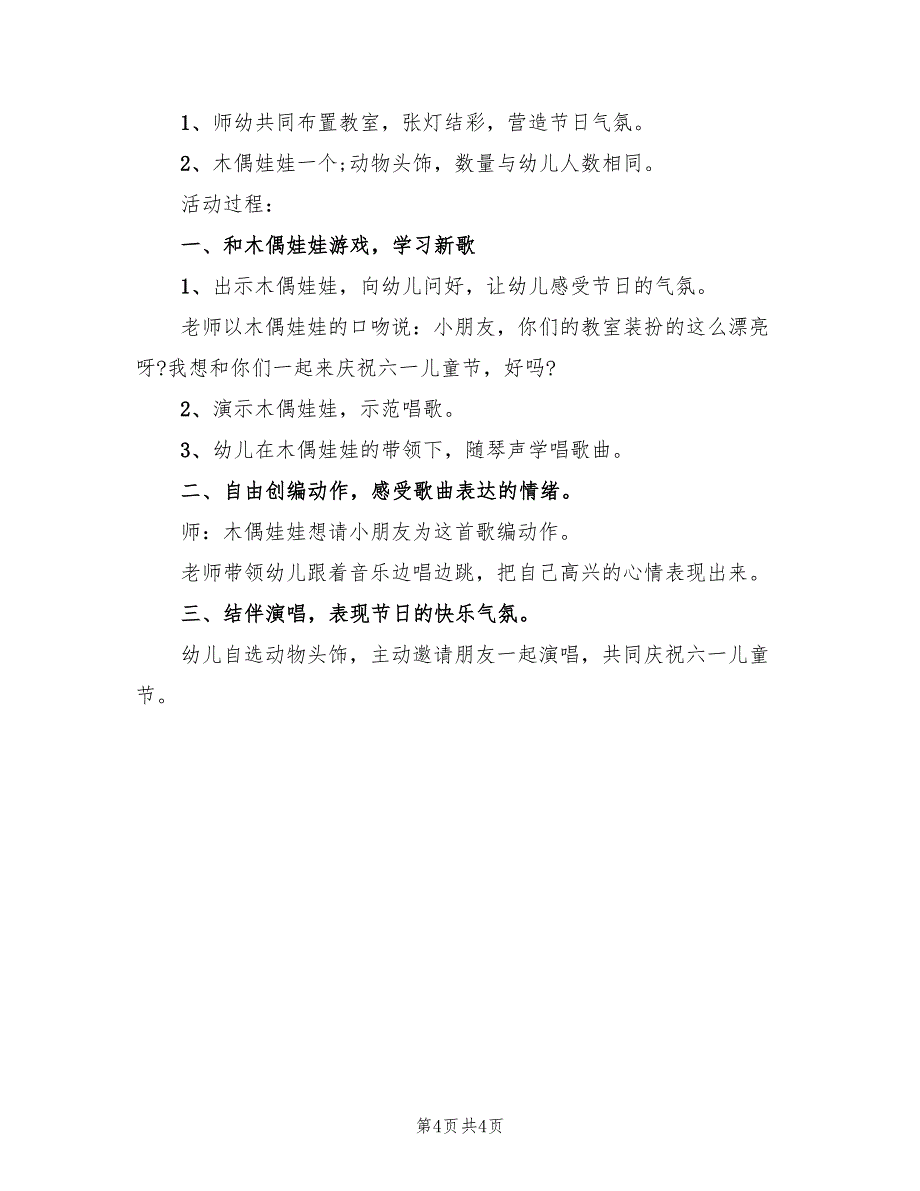 1、师幼共同布置教室，张灯结彩，营造节日气氛。

2、木偶娃娃一个;动物头饰，数量与幼儿人数相同。

活动过程：

一、和木偶娃娃游戏，学习新歌

1、出示木偶娃娃，向幼儿问好，让幼儿感受节日的气氛。

老师以木偶娃娃的口吻说：小朋友，你们的教室装扮的这么漂亮呀?我想和你们一起来庆祝六一儿童节，好吗?

2、演示木偶娃娃，示范唱歌。

3、幼儿在木偶娃娃的带领下，随琴声学唱歌曲。

二、自由创编动作，感受歌曲表达的情绪。

师：木偶娃娃想请小朋友为这首歌编动作。

老师带领幼儿跟着音乐边唱边跳，把自己高兴的心情表现出来。

三、结伴演唱，表现节日的快乐气氛。

幼儿自选动物头饰，主动邀请朋友一起演唱，共同庆祝六一儿童节。

第4页 共4页